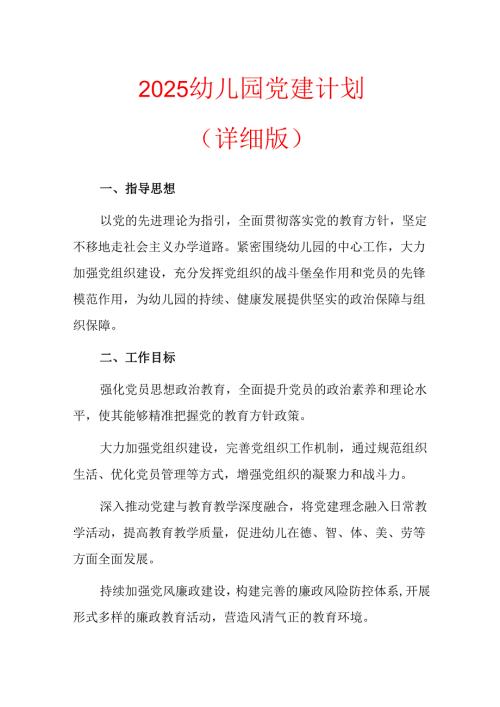 2025幼儿园党建计划

（详细版）

一、指导思想

以党的先进理论为指引，全面贯彻落实党的教育方针，坚定不移地走社会主义办学道路。紧密围绕幼儿园的中心工作，大力加强党组织建设，充分发挥党组织的战斗堡垒作用和党员的先锋模范作用，为幼儿园的持续、健康发展提供坚实的政治保障与组织保障。

二、工作目标

强化党员思想政治教育，全面提升党员的政治素养和理论水平，使其能够精准把握党的教育方针政策。

大力加强党组织建设，完善党组织工作机制，通过规范组织生活、优化党员管理等方式，增强党组织的凝聚力和战斗力。

深入推动党建与教育教学深度融合，将党建理念融入日常教学活动，提高教育教学质量，促进幼儿在德、智、体、美、劳等方面全面发展。

持续加强党风廉政建设，构建完善的廉政风险防控体系，开展形式多样的廉政教育活动，营造风清气正的教育环境。